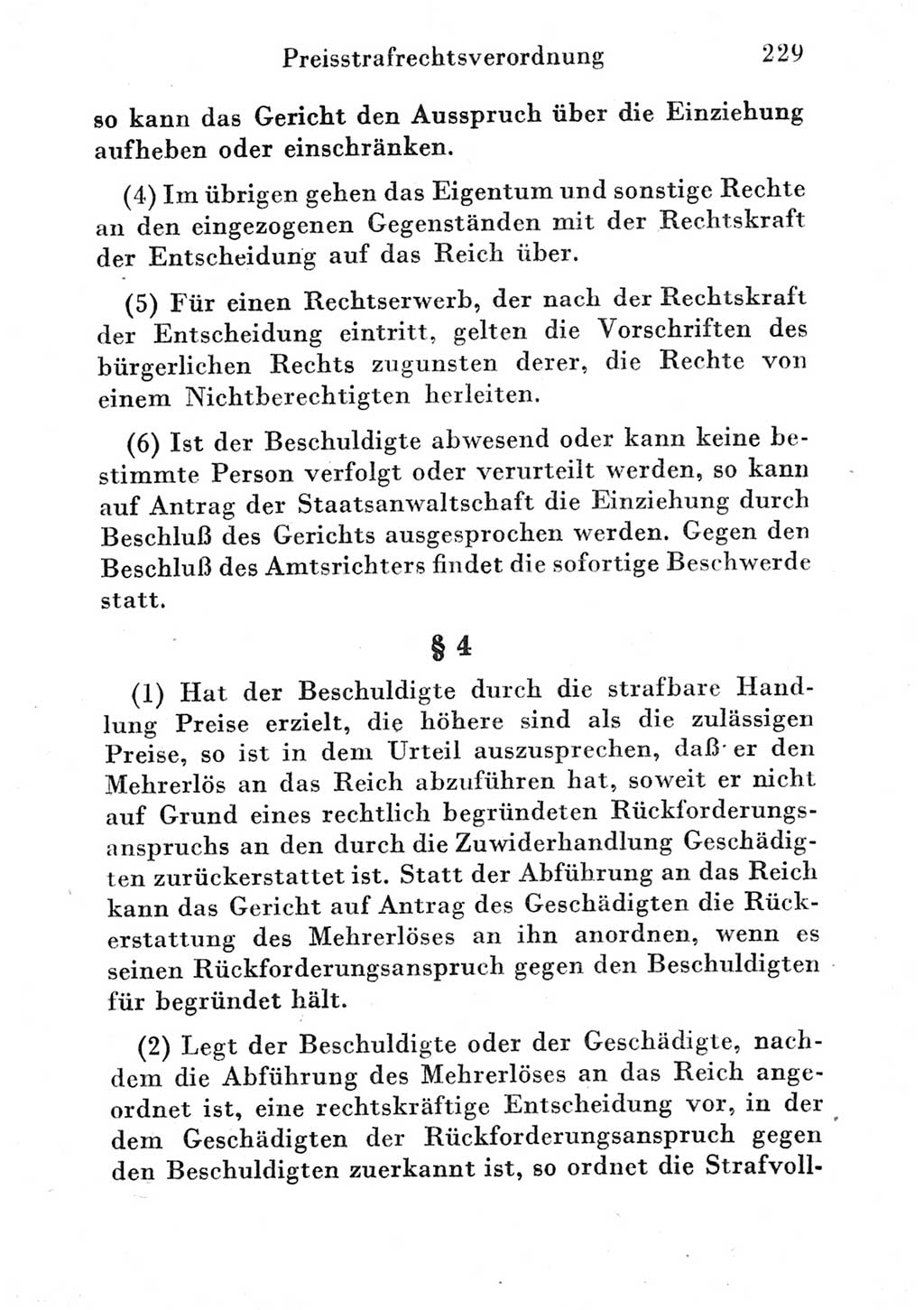 Preisstrafrechtsverordnung 229

so kann das Gericht den Ausspruch über die Einziehung aufheben oder einschränken.

(4) Im übrigen gehen das Eigentum und sonstige Rechte an den eingezogenen Gegenständen mit der Rechtskraft der Entscheidung auf das Reich über.

(5) Für einen Rechtserwerb, der nach der Rechtskraft der Entscheidung eintritt, gelten die Vorschriften des bürgerlichen Rechts zugunsten derer, die Rechte von einem Nichtberechtigten herleiten.

(6) Ist der Beschuldigte abwesend oder kann keine bestimmte Person verfolgt oder verurteilt werden, so kann auf Antrag der Staatsanwaltschaft die Einziehung durch Beschluß des Gerichts ausgesprochen werden. Gegen den Beschluß des Amtsrichters findet die sofortige Beschwerde statt.

§ 4

(1) Hat der Beschuldigte durch die strafbare Handlung Preise erzielt, die höhere sind als die zulässigen Preise, so ist in dem Urteil auszusprechen, daß er den Mehrerlös an das Reich abzuführen hat, soweit er nicht auf Grund eines rechtlich begründeten Rückforderungsanspruchs an den durch die Zuwiderhandlung Geschädigten zurückerstattet ist. Statt der Abführung an das Reich kann das Gericht auf Antrag des Geschädigten die Rückerstattung des Mehrerlöses an ihn anordnen, wenn es seinen Rückforderungsanspruch gegen den Beschuldigten für begründet hält.

(2) Legt der Beschuldigte oder der Geschädigte, nachdem die Abführung des Mehrerlöses an das Reich angeordnet ist, eine rechtskräftige Entscheidung vor, in der dem Geschädigten der Rückforderungsanspruch gegen den Beschuldigten zuerkannt ist, so ordnet die Strafvoll-